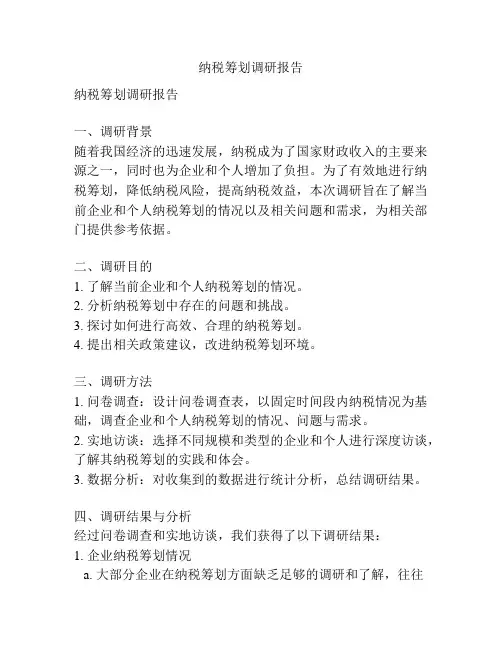 纳税筹划调研报告

纳税筹划调研报告

一、调研背景
随着我国经济的迅速发展，纳税成为了国家财政收入的主要来源之一，同时也为企业和个人增加了负担。为了有效地进行纳税筹划，降低纳税风险，提高纳税效益，本次调研旨在了解当前企业和个人纳税筹划的情况以及相关问题和需求，为相关部门提供参考依据。

二、调研目的
1. 了解当前企业和个人纳税筹划的情况。
2. 分析纳税筹划中存在的问题和挑战。
3. 探讨如何进行高效、合理的纳税筹划。
4. 提出相关政策建议，改进纳税筹划环境。

三、调研方法
1. 问卷调查：设计问卷调查表，以固定时间段内纳税情况为基础，调查企业和个人纳税筹划的情况、问题与需求。
2. 实地访谈：选择不同规模和类型的企业和个人进行深度访谈，了解其纳税筹划的实践和体会。
3. 数据分析：对收集到的数据进行统计分析，总结调研结果。

四、调研结果与分析
经过问卷调查和实地访谈，我们获得了以下调研结果：
1. 企业纳税筹划情况
a. 大部分企业在纳税筹划方面缺乏足够的调研和了解，往往